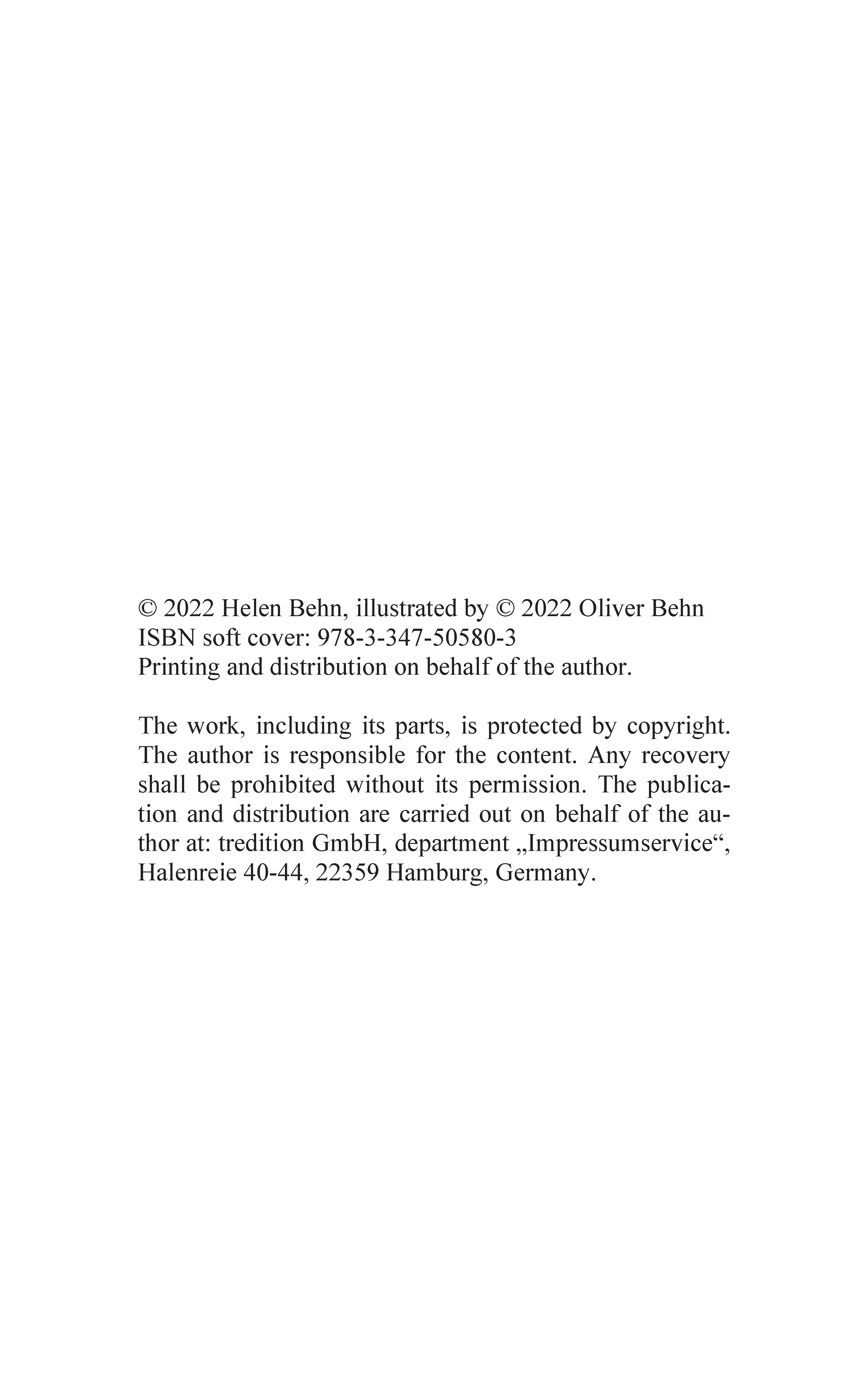 © 2022 Helen Behn, illustrated by © 2022 Oliver Behn
ISBN soft cover: 978-3-347-50580-3
Printing and distribution on behalf of the author.

The work, including its parts, is protected by copyright. The author is responsible for the content. Any recovery shall be prohibited without its permission. The publication and distribution are carried out on behalf of the author at: tredition GmbH, department „Impressumservice“, Halenreie 40-44, 22359 Hamburg, Germany.